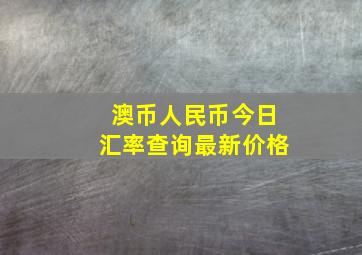 澳币人民币今日
汇率查询最新价格